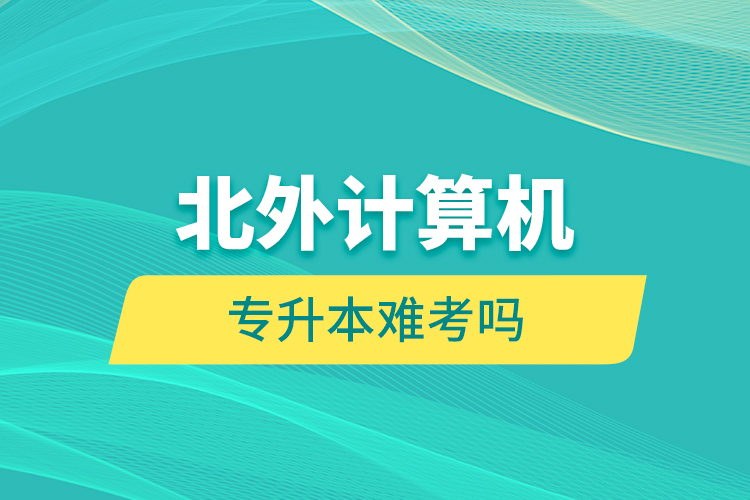 北外计算机

专升本难考吗